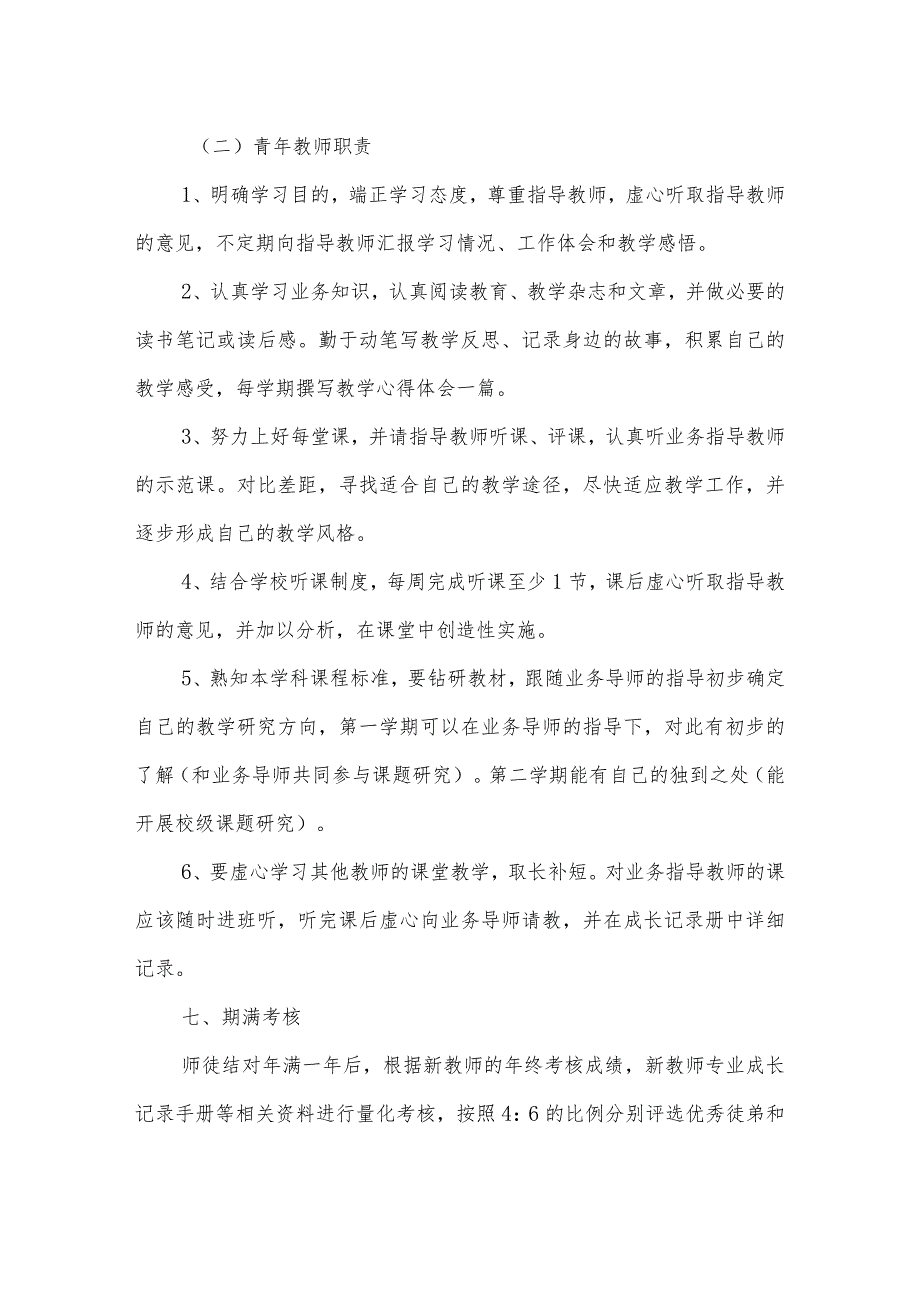 （二）青年教师职责

1、明确学习目的，端正学习态度，尊重指导教师，虚心听取指导教师的意见，不定期向指导教师汇报学习情况、工作体会和教学感悟。

2、认真学习业务知识，认真阅读教育、教学杂志和文章，并做必要的读书笔记或读后感。勤于动笔写教学反思、记录身边的故事，积累自己的教学感受，每学期撰写教学心得体会一篇。

3、努力上好每堂课，并请指导教师听课、评课，认真听业务指导教师的示范课。对比差距，寻找适合自己的教学途径，尽快适应教学工作，并逐步形成自己的教学风格。

4、结合学校听课制度，每周完成听课至少1节，课后虚心听取指导教师的意见，并加以分析，在课堂中创造性实施。

5、熟知本学科课程标准，要钻研教材，跟随业务导师的指导初步确定自己的教学研究方向，第一学期可以在业务导师的指导下，对此有初步的了解（和业务导师共同参与课题研究）。第二学期能有自己的独到之处（能开展校级课题研究）。

6、要虚心学习其他教师的课堂教学，取长补短。对业务指导教师的课应该随时进班听，听完课后虚心向业务导师请教，并在成长记录册中详细记录。

七、期满考核

师徒结对年满一年后，根据新教师的年终考核成绩，新教师专业成长记录手册等相关资料进行量化考核，按照4：6的比例分别评选优秀徒弟和